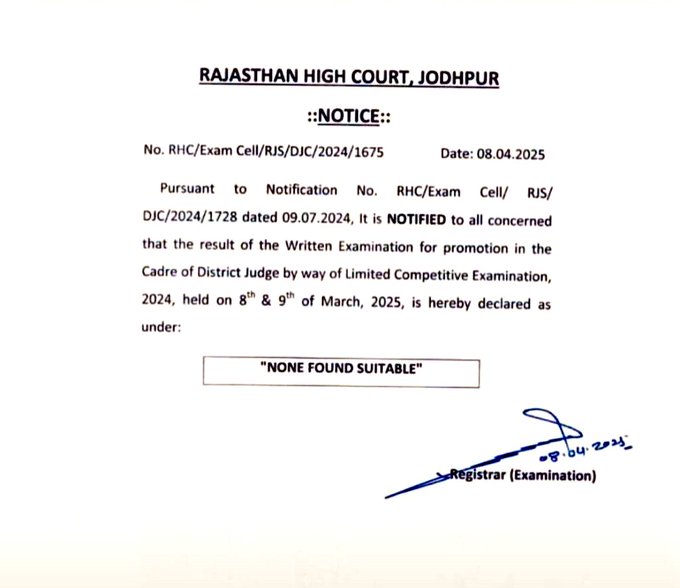 RAJASTHAN HIGH COURT, JODHPUR

::NOTICE::

No. RHC/Exam Cell/RJS/DJC/2024/1675 Date: 08.04.2025

Pursuant to Notification No. RHC/Exam Cell/ RJS/ DJC/2024/1728 dated 09.07.2024, It is NOTIFIED to all concerned that the result of the Written Examination for promotion in the Cadre of District Judge by way of Limited Competitive Examination, 2024, held on $8^{th}$ & $9^{th}$ of March, 2025, is hereby declared as under:

"NONE FOUND SUITABLE"

08.04.2025

Registrar (Examination)